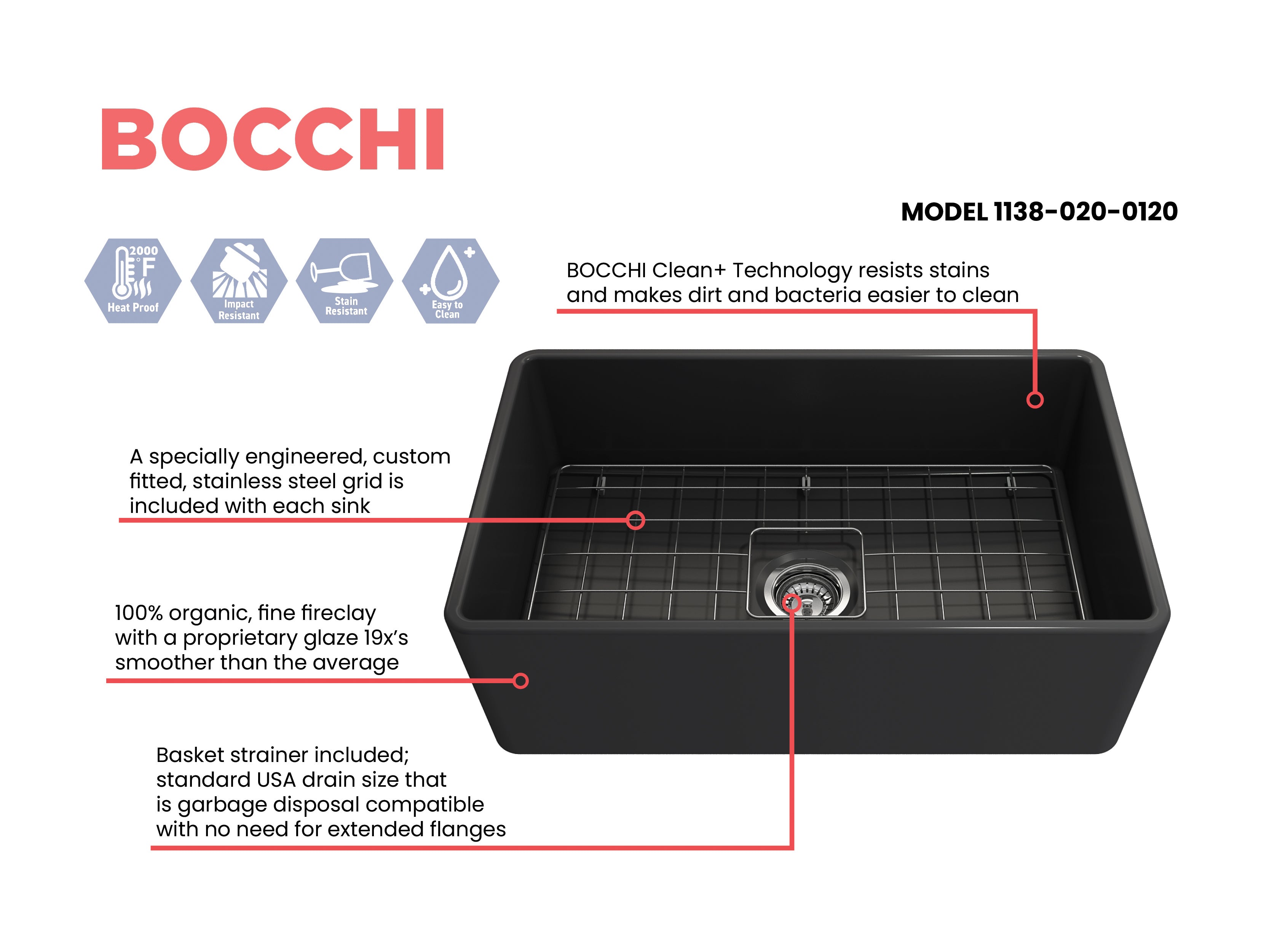 BOCCHI

MODEL 1138-020-0120

2000 °F
Heat Proof

Impact Resistant

Stain Resistant

Easy to Clean

BOCCHI Clean+ Technology resists stains and makes dirt and bacteria easier to clean

A specially engineered, custom fitted, stainless steel grid is included with each sink

100% organic, fine fireclay with a proprietary glaze 19x's smoother than the average

Basket strainer included; standard USA drain size that is garbage disposal compatible with no need for extended flanges